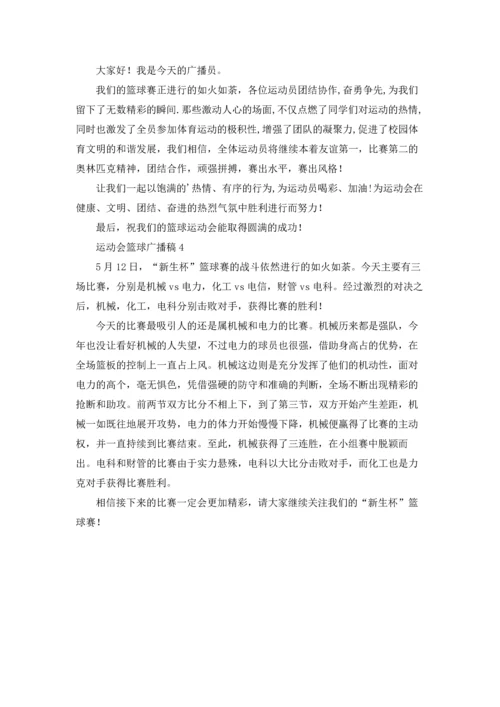 大家好！我是今天的广播员。

我们的篮球赛正进行的如火如荼，各位运动员团结协作，奋勇争先，为我们留下了无数精彩的瞬间.那些激动人心的场面，不仅点燃了同学们对运动的热情，同时也激发了全员参加体育运动的极积性，增强了团队的凝聚力，促进了校园体育文明的和谐发展，我们相信，全体运动员将继续本着友谊第一，比赛第二的奥林匹克精神，团结合作，顽强拼搏，赛出水平，赛出风格！

让我们一起以饱满的'热情、有序的行为，为运动员喝彩、加油！为运动会在健康、文明、团结、奋进的热烈气氛中胜利进行而努力！

最后，祝我们的篮球运动会能取得圆满的成功！

运动会篮球广播稿 4

5 月 12 日，“新生杯”篮球赛的战斗依然进行的如火如荼。今天主要有三场比赛，分别是机械 vs 电力，化工 vs 电信，财管 vs 电科。经过激烈的对决之后，机械，化工，电科分别击败对手，获得比赛的胜利！

今天的比赛最吸引人的还是属机械和电力的比赛。机械历来都是强队，今年也没让看好机械的人失望，不过电力的球员也很强，借助身高占的优势，在全场篮板的控制上一直占上风。机械这边则是充分发挥了他们的机动性，面对电力的高个，毫无惧色，凭借强硬的防守和准确的判断，全场不断出现精彩的抢断和助攻。前两节双方比分不相上下，到了第三节，双方开始产生差距，机械一如既往地展开攻势，电力的体力开始慢慢下降，机械便赢得了比赛的主动权，并一直持续到比赛结束。至此，机械获得了三连胜，在小组赛中脱颖而出。电科和财管的比赛由于实力悬殊，电科以大比分击败对手，而化工也是力克对手获得比赛胜利。

相信接下来的比赛一定会更加精彩，请大家继续关注我们的“新生杯”篮球赛！